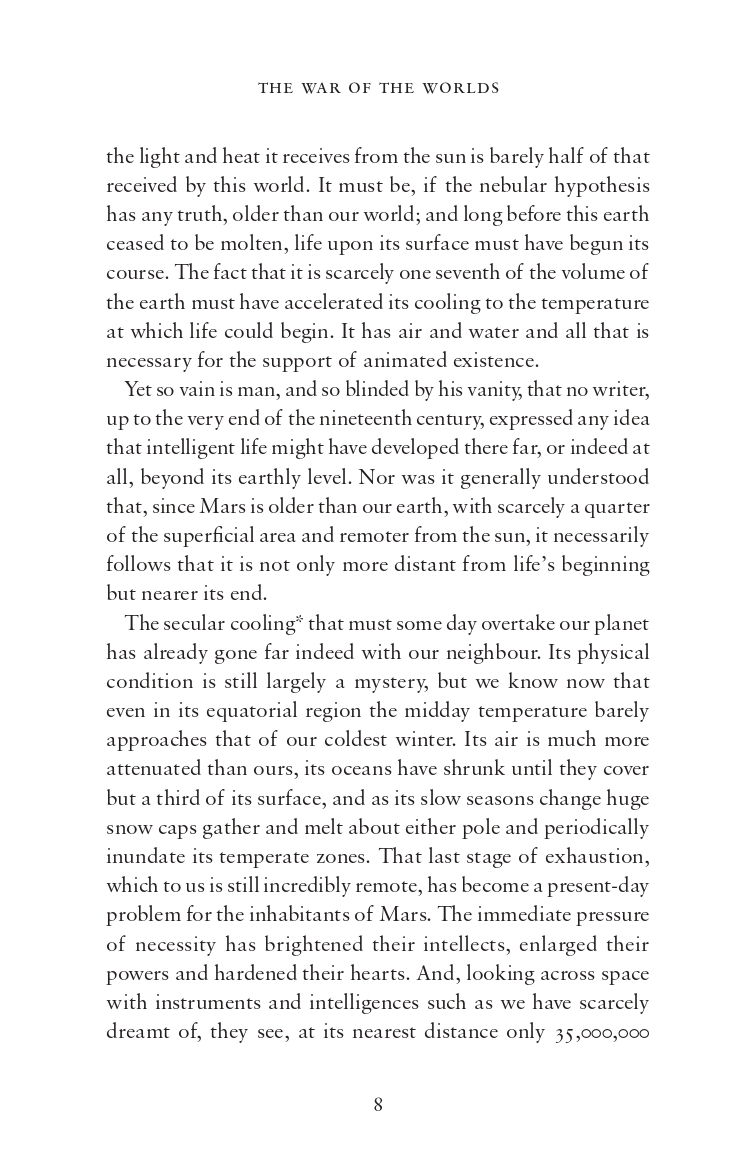 THE WAR OF THE WORLDS

the light and heat it receives from the sun is barely half of that received by this world. It must be, if the nebular hypothesis has any truth, older than our world; and long before this earth ceased to be molten, life upon its surface must have begun its course. The fact that it is scarcely one seventh of the volume of the earth must have accelerated its cooling to the temperature at which life could begin. It has air and water and all that is necessary for the support of animated existence.

Yet so vain is man, and so blinded by his vanity, that no writer, up to the very end of the nineteenth century, expressed any idea that intelligent life might have developed there far, or indeed at all, beyond its earthly level. Nor was it generally understood that, since Mars is older than our earth, with scarcely a quarter of the superficial area and remoter from the sun, it necessarily follows that it is not only more distant from life's beginning but nearer its end.

The secular cooling* that must some day overtake our planet has already gone far indeed with our neighbour. Its physical condition is still largely a mystery, but we know now that even in its equatorial region the midday temperature barely approaches that of our coldest winter. Its air is much more attenuated than ours, its oceans have shrunk until they cover but a third of its surface, and as its slow seasons change huge snow caps gather and melt about either pole and periodically inundate its temperate zones. That last stage of exhaustion, which to us is still incredibly remote, has become a present-day problem for the inhabitants of Mars. The immediate pressure of necessity has brightened their intellects, enlarged their powers and hardened their hearts. And, looking across space with instruments and intelligences such as we have scarcely dreamt of, they see, at its nearest distance only 35,000,000

8